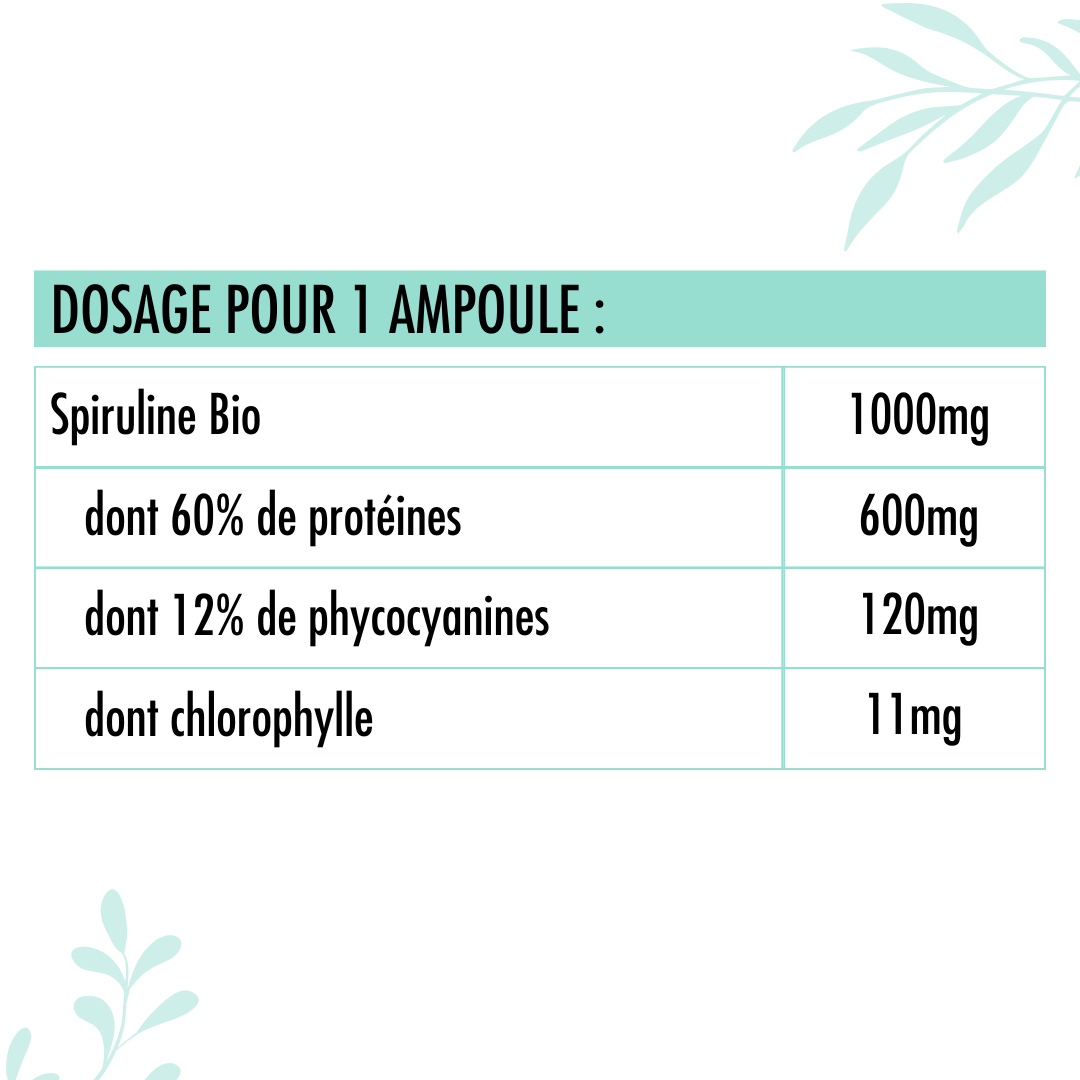 DOSAGE POUR 1 AMPOULE :

| Spiruline Bio | 1000mg |
|---|---|
| dont 60% de protéines | 600mg |
| dont 12% de phycocyanines | 120mg |
| dont chlorophylle | 11mg |